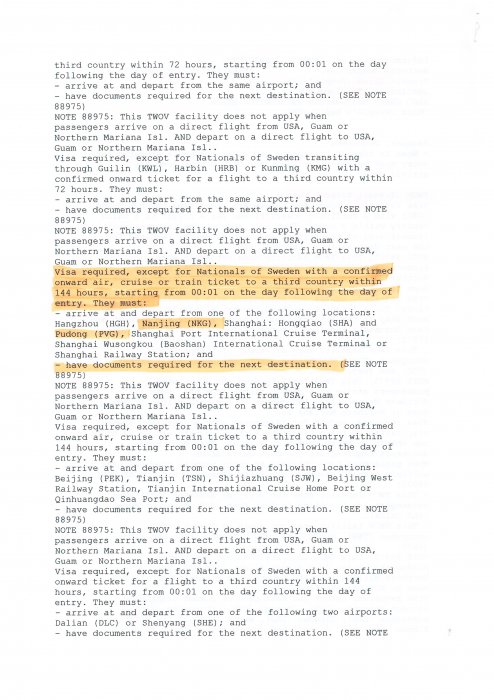 third country within 72 hours, starting from 00:01 on the day following the day of entry. They must:
- arrive at and depart from the same airport; and
- have documents required for the next destination. (SEE NOTE 88975)
NOTE 88975: This TWOV facility does not apply when passengers arrive on a direct flight from USA, Guam or Northern Mariana Isl. AND depart on a direct flight to USA, Guam or Northern Mariana Isl..
Visa required, except for Nationals of Sweden transiting through Guilin (KWL), Harbin (HRB) or Kunming (KMG) with a confirmed onward ticket for a flight to a third country within 72 hours. They must:
- arrive at and depart from the same airport; and
- have documents required for the next destination. (SEE NOTE 88975)
NOTE 88975: This TWOV facility does not apply when passengers arrive on a direct flight from USA, Guam or Northern Mariana Isl. AND depart on a direct flight to USA, Guam or Northern Mariana Isl..
Visa required, except for Nationals of Sweden with a confirmed onward air, cruise or train ticket to a third country within 144 hours, starting from 00:01 on the day following the day of entry. They must:
- arrive at and depart from one of the following locations: Hangzhou (HGH), Nanjing (NKG), Shanghai: Hongqiao (SHA) and Pudong (PVG), Shanghai Port International Cruise Terminal, Shanghai Wusongkou (Baoshan) International Cruise Terminal or Shanghai Railway Station; and
- have documents required for the next destination. (SEE NOTE 88975)
NOTE 88975: This TWOV facility does not apply when passengers arrive on a direct flight from USA, Guam or Northern Mariana Isl. AND depart on a direct flight to USA, Guam or Northern Mariana Isl..
Visa required, except for Nationals of Sweden with a confirmed onward air, cruise or train ticket to a third country within 144 hours, starting from 00:01 on the day following the day of entry. They must:
- arrive at and depart from one of the following locations: Beijing (PEK), Tianjin (TSN), Shijiazhuang (SJW), Beijing West Railway Station, Tianjin International Cruise Home Port or Qinhuangdao Sea Port; and
- have documents required for the next destination. (SEE NOTE 88975)
NOTE 88975: This TWOV facility does not apply when passengers arrive on a direct flight from USA, Guam or Northern Mariana Isl. AND depart on a direct flight to USA, Guam or Northern Mariana Isl..
Visa required, except for Nationals of Sweden with a confirmed onward ticket for a flight to a third country within 144 hours, starting from 00:01 on the day following the day of entry. They must:
- arrive at and depart from one of the following two airports: Dalian (DLC) or Shenyang (SHE); and
- have documents required for the next destination. (SEE NOTE